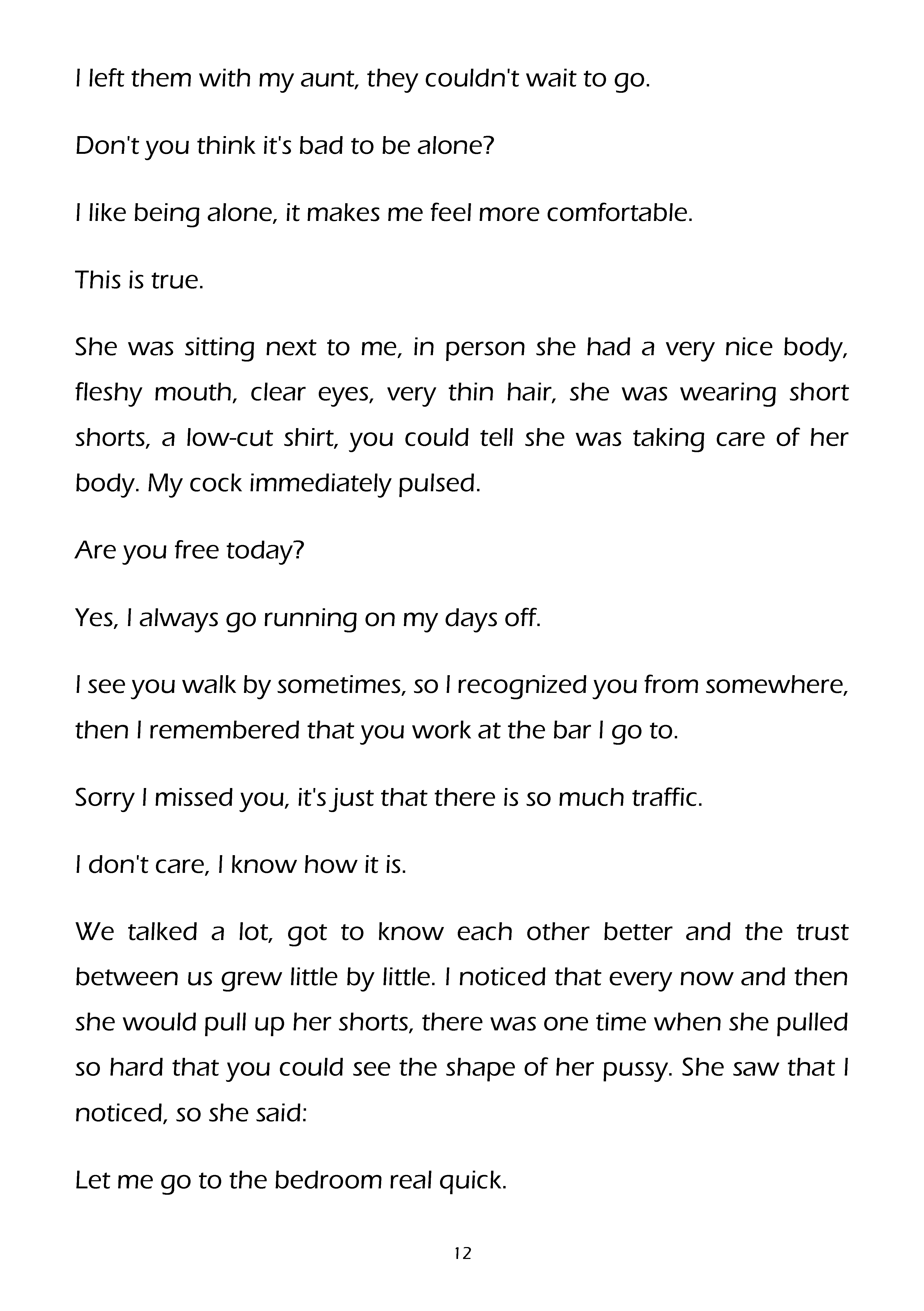 I left them with my aunt, they couldn't wait to go.

Don't you think it's bad to be alone?

I like being alone, it makes me feel more comfortable.

This is true.

She was sitting next to me, in person she had a very nice body, fleshy mouth, clear eyes, very thin hair, she was wearing short shorts, a low-cut shirt, you could tell she was taking care of her body. My cock immediately pulsed.

Are you free today?

Yes, I always go running on my days off.

I see you walk by sometimes, so I recognized you from somewhere, then I remembered that you work at the bar I go to.

Sorry I missed you, it's just that there is so much traffic.

I don't care, I know how it is.

We talked a lot, got to know each other better and the trust between us grew little by little. I noticed that every now and then she would pull up her shorts, there was one time when she pulled so hard that you could see the shape of her pussy. She saw that I noticed, so she said:

Let me go to the bedroom real quick.

12